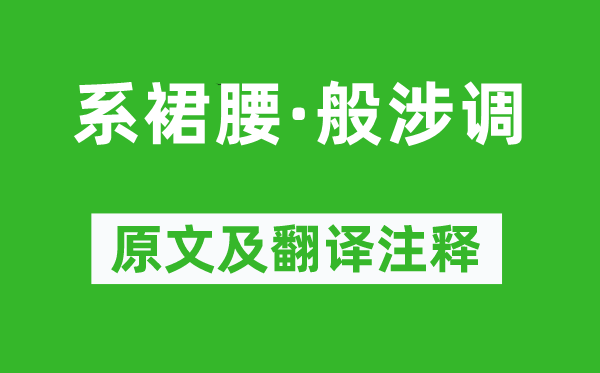 系裙腰·般涉调

原文及翻译注释